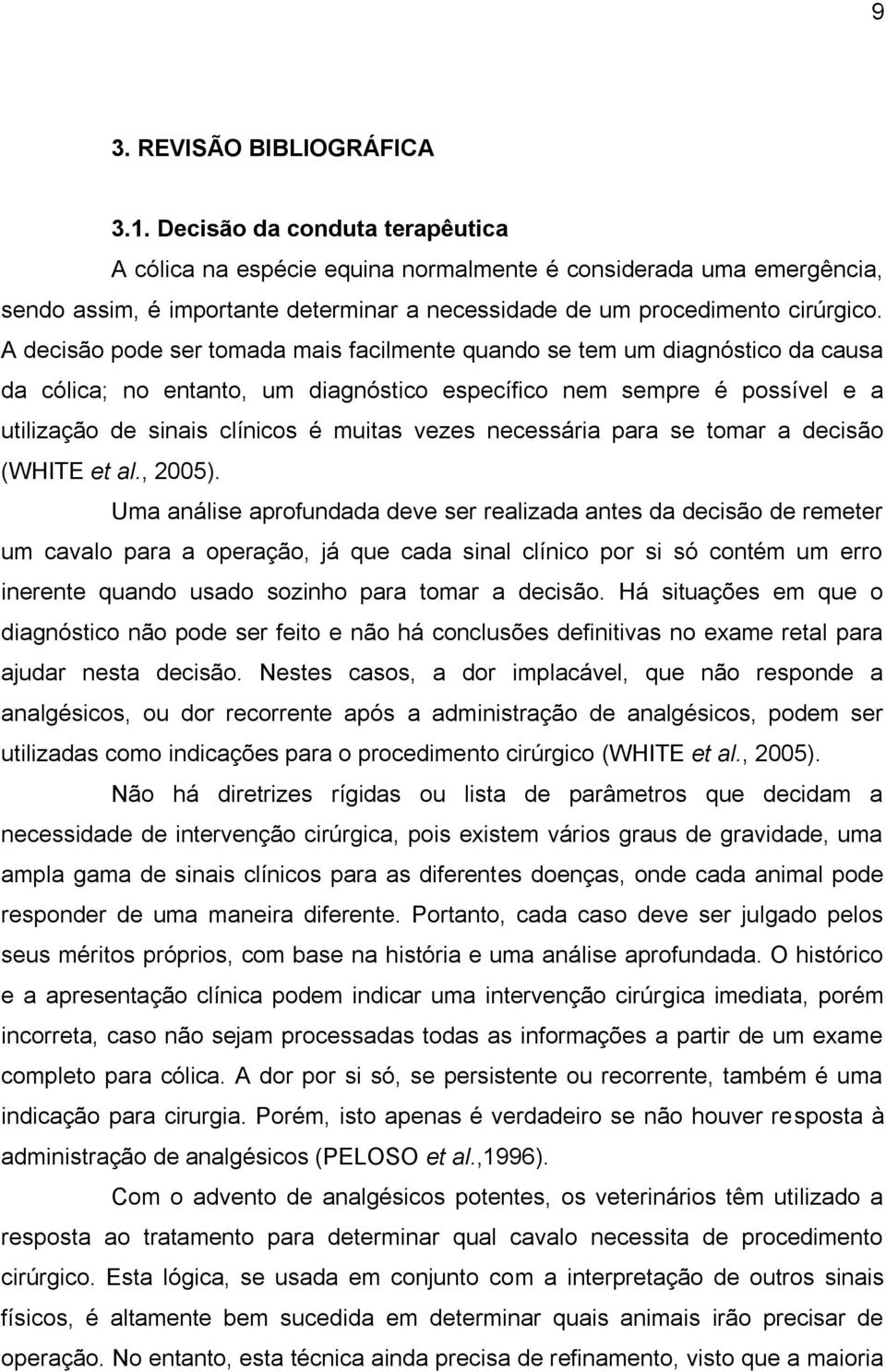 9

3. REVISÃO BIBLIOGRÁFICA

3.1. Decisão da conduta terapêutica

A cólica na espécie equina normalmente é considerada uma emergência, sendo assim, é importante determinar a necessidade de um procedimento cirúrgico. A decisão pode ser tomada mais facilmente quando se tem um diagnóstico da causa da cólica; no entanto, um diagnóstico específico nem sempre é possível e a utilização de sinais clínicos é muitas vezes necessária para se tomar a decisão (WHITE et al., 2005).

Uma análise aprofundada deve ser realizada antes da decisão de remeter um cavalo para a operação, já que cada sinal clínico por si só contém um erro inerente quando usado sozinho para tomar a decisão. Há situações em que o diagnóstico não pode ser feito e não há conclusões definitivas no exame retal para ajudar nesta decisão. Nestes casos, a dor implacável, que não responde a analgésicos, ou dor recorrente após a administração de analgésicos, podem ser utilizadas como indicações para o procedimento cirúrgico (WHITE et al., 2005).

Não há diretrizes rígidas ou lista de parâmetros que decidam a necessidade de intervenção cirúrgica, pois existem vários graus de gravidade, uma ampla gama de sinais clínicos para as diferentes doenças, onde cada animal pode responder de uma maneira diferente. Portanto, cada caso deve ser julgado pelos seus méritos próprios, com base na história e uma análise aprofundada. O histórico e a apresentação clínica podem indicar uma intervenção cirúrgica imediata, porém incorreta, caso não sejam processadas todas as informações a partir de um exame completo para cólica. A dor por si só, se persistente ou recorrente, também é uma indicação para cirurgia. Porém, isto apenas é verdadeiro se não houver resposta à administração de analgésicos (PELOSO et al.,1996).

Com o advento de analgésicos potentes, os veterinários têm utilizado a resposta ao tratamento para determinar qual cavalo necessita de procedimento cirúrgico. Esta lógica, se usada em conjunto com a interpretação de outros sinais físicos, é altamente bem sucedida em determinar quais animais irão precisar de operação. No entanto, esta técnica ainda precisa de refinamento, visto que a maioria